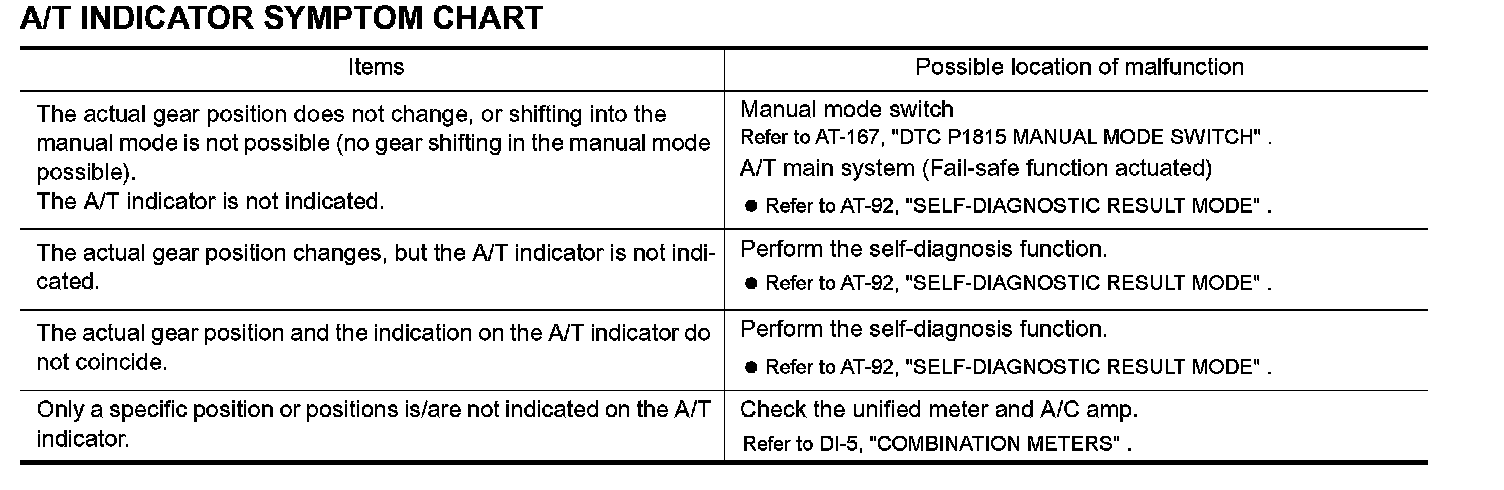 A/T INDICATOR SYMPTOM CHART

| Items | Possible location of malfunction |
|---|---|
| The actual gear position does not change, or shifting into the manual mode is not possible (no gear shifting in the manual mode possible). The A/T indicator is not indicated. | Manual mode switch Refer to AT-167, "DTC P1815 MANUAL MODE SWITCH" . A/T main system (Fail-safe function actuated) ● Refer to AT-92, "SELF-DIAGNOSTIC RESULT MODE" . |
| The actual gear position changes, but the A/T indicator is not indicated. | Perform the self-diagnosis function. ● Refer to AT-92, "SELF-DIAGNOSTIC RESULT MODE" . |
| The actual gear position and the indication on the A/T indicator do not coincide. | Perform the self-diagnosis function. ● Refer to AT-92, "SELF-DIAGNOSTIC RESULT MODE" . |
| Only a specific position or positions is/are not indicated on the A/T indicator. | Check the unified meter and A/C amp. Refer to DI-5, "COMBINATION METERS" . |